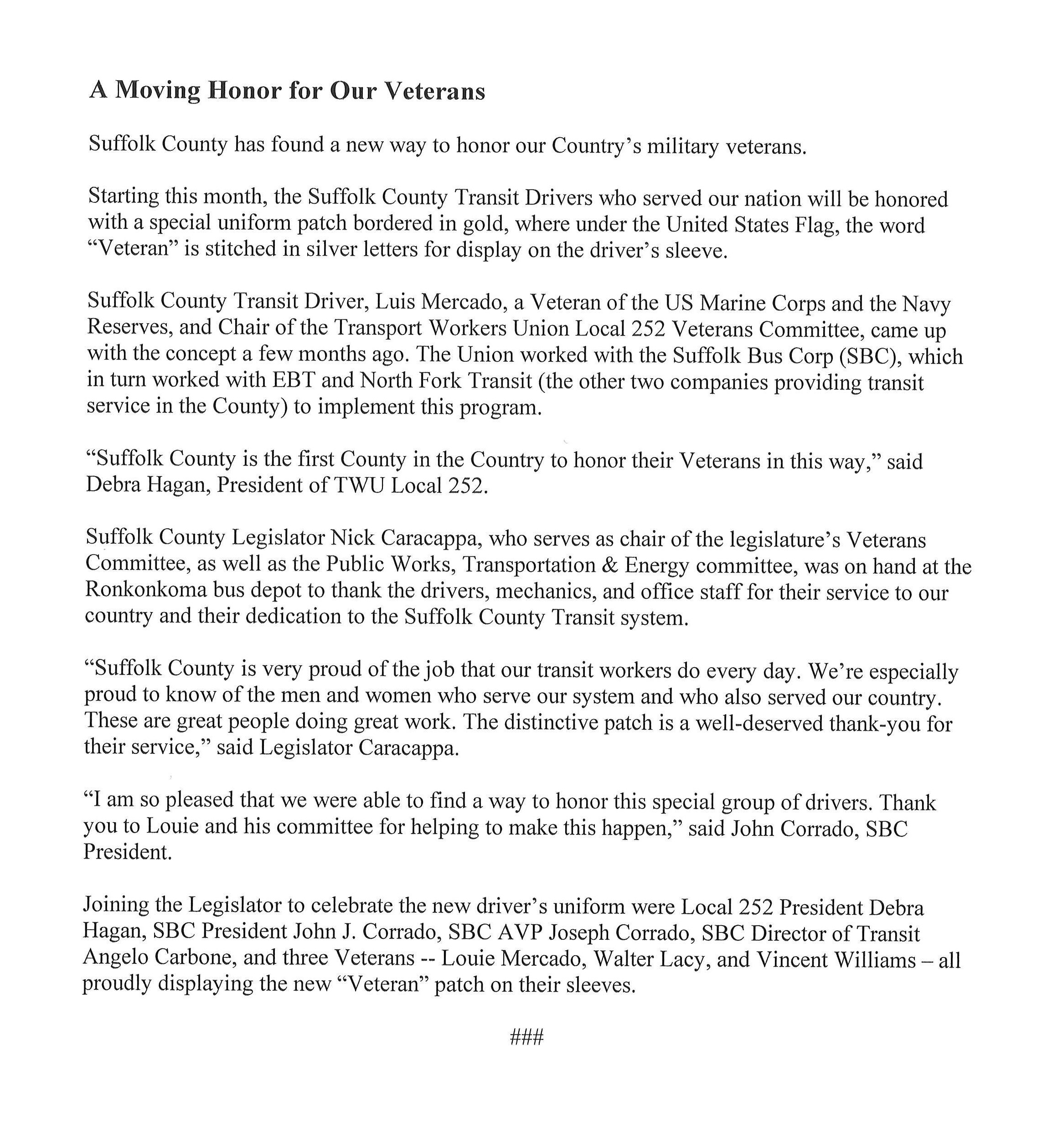 A Moving Honor for Our Veterans

Suffolk County has found a new way to honor our Country's military veterans.

Starting this month, the Suffolk County Transit Drivers who served our nation will be honored with a special uniform patch bordered in gold, where under the United States Flag, the word "Veteran" is stitched in silver letters for display on the driver's sleeve.

Suffolk County Transit Driver, Luis Mercado, a Veteran of the US Marine Corps and the Navy Reserves, and Chair of the Transport Workers Union Local 252 Veterans Committee, came up with the concept a few months ago. The Union worked with the Suffolk Bus Corp (SBC), which in turn worked with EBT and North Fork Transit (the other two companies providing transit service in the County) to implement this program.

"Suffolk County is the first County in the Country to honor their Veterans in this way," said Debra Hagan, President of TWU Local 252.

Suffolk County Legislator Nick Caracappa, who serves as chair of the legislature's Veterans Committee, as well as the Public Works, Transportation & Energy committee, was on hand at the Ronkonkoma bus depot to thank the drivers, mechanics, and office staff for their service to our country and their dedication to the Suffolk County Transit system.

"Suffolk County is very proud of the job that our transit workers do every day. We're especially proud to know of the men and women who serve our system and who also served our country. These are great people doing great work. The distinctive patch is a well-deserved thank-you for their service," said Legislator Caracappa.

"I am so pleased that we were able to find a way to honor this special group of drivers. Thank you to Louie and his committee for helping to make this happen," said John Corrado, SBC President.

Joining the Legislator to celebrate the new driver's uniform were Local 252 President Debra Hagan, SBC President John J. Corrado, SBC AVP Joseph Corrado, SBC Director of Transit Angelo Carbone, and three Veterans -- Louie Mercado, Walter Lacy, and Vincent Williams – all proudly displaying the new "Veteran" patch on their sleeves.

###